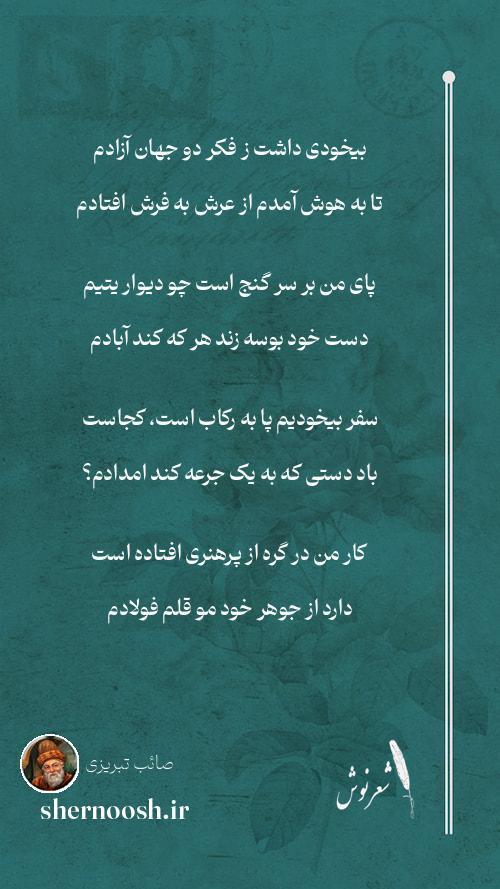 بیخودی داشت ز فکر دو جهان آزادم

تا به هوش آمدم از عرش به فرش افتادم

پای من بر سر گنج است چو دیوار یتیم

دست خود بوسه زند هر که کند آبادم

سفر بیخودیم پا به رکاب است، کجاست

باد دستی که به یک جرعه کند امدادم؟

کار من در گره از پرهنری افتاده است

دارد از جوهر خود مو قلم فولادم

صائب تبریزی

shernoosh.ir

شعرنوش